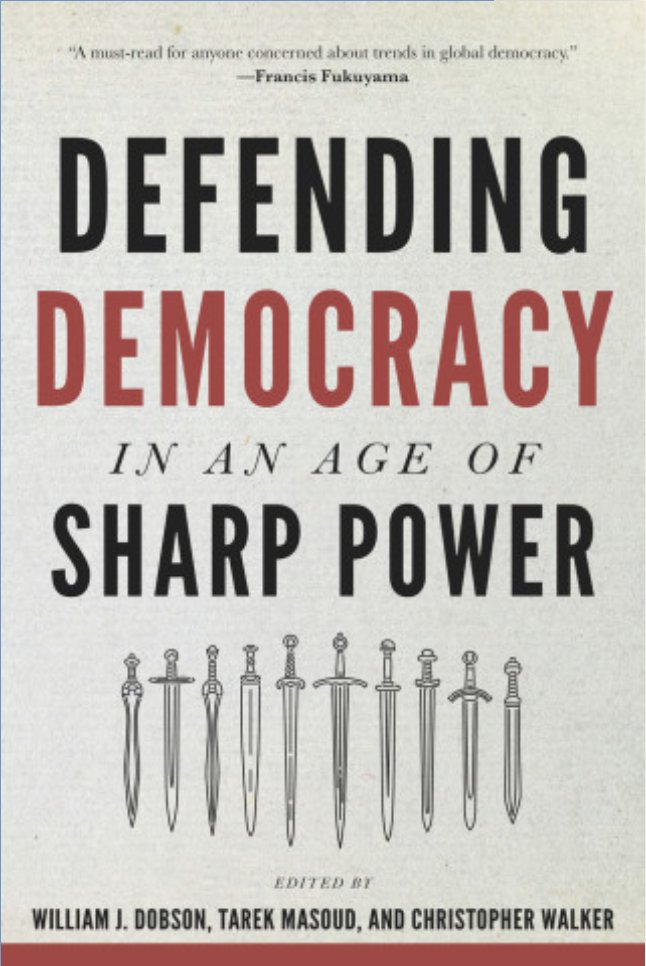 "A must-read for anyone concerned about trends in global democracy."
—Francis Fukuyama

DEFENDING
DEMOCRACY
IN AN AGE OF
SHARP POWER

EDITED BY
WILLIAM J. DOBSON, TAREK MASOUD, AND CHRISTOPHER WALKER